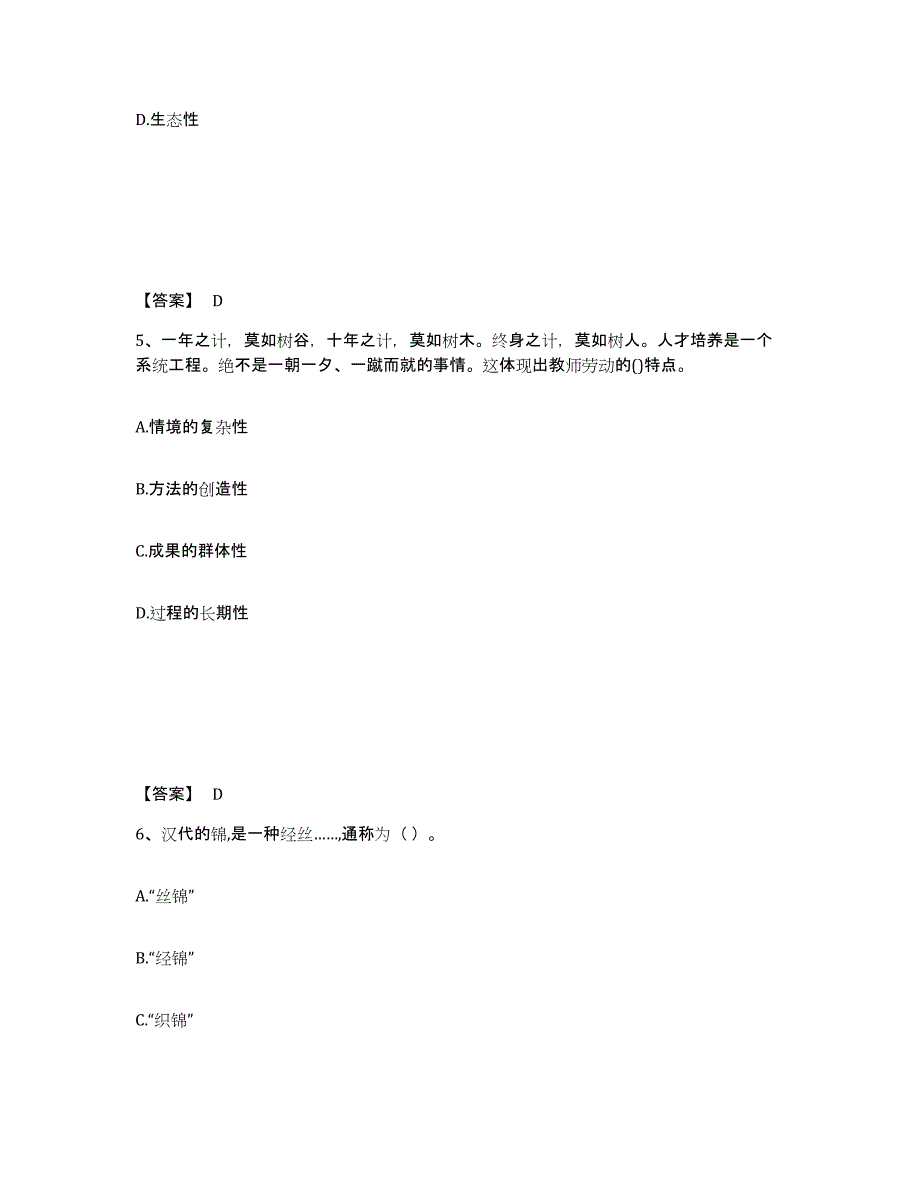 D.生态性

【答案】 D

5、一年之计，莫如树谷，十年之计，莫如树木。终身之计，莫如树人。人才培养是一个系统工程。绝不是一朝一夕、一蹴而就的事情。这体现出教师劳动的()特点。

A.情境的复杂性

B.方法的创造性

C.成果的群体性

D.过程的长期性

【答案】 D

6、汉代的锦,是一种经丝……,通称为（ ）。

A.“丝锦”

B.“经锦”

C.“织锦”